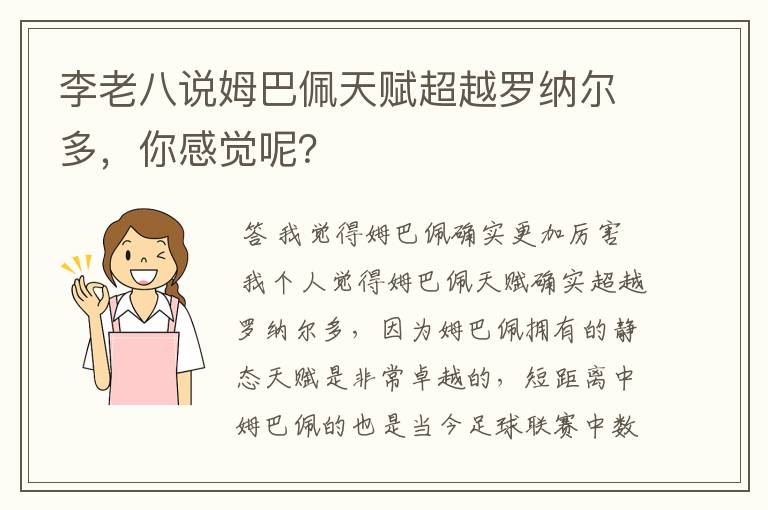 李老八说姆巴佩天赋超越罗纳尔多，你感觉呢？

答 我觉得姆巴佩确实更加厉害

我个人觉得姆巴佩天赋确实超越罗纳尔多，因为姆巴佩拥有的静态天赋是非常卓越的，短距离中姆巴佩的也是当今足球联赛中数